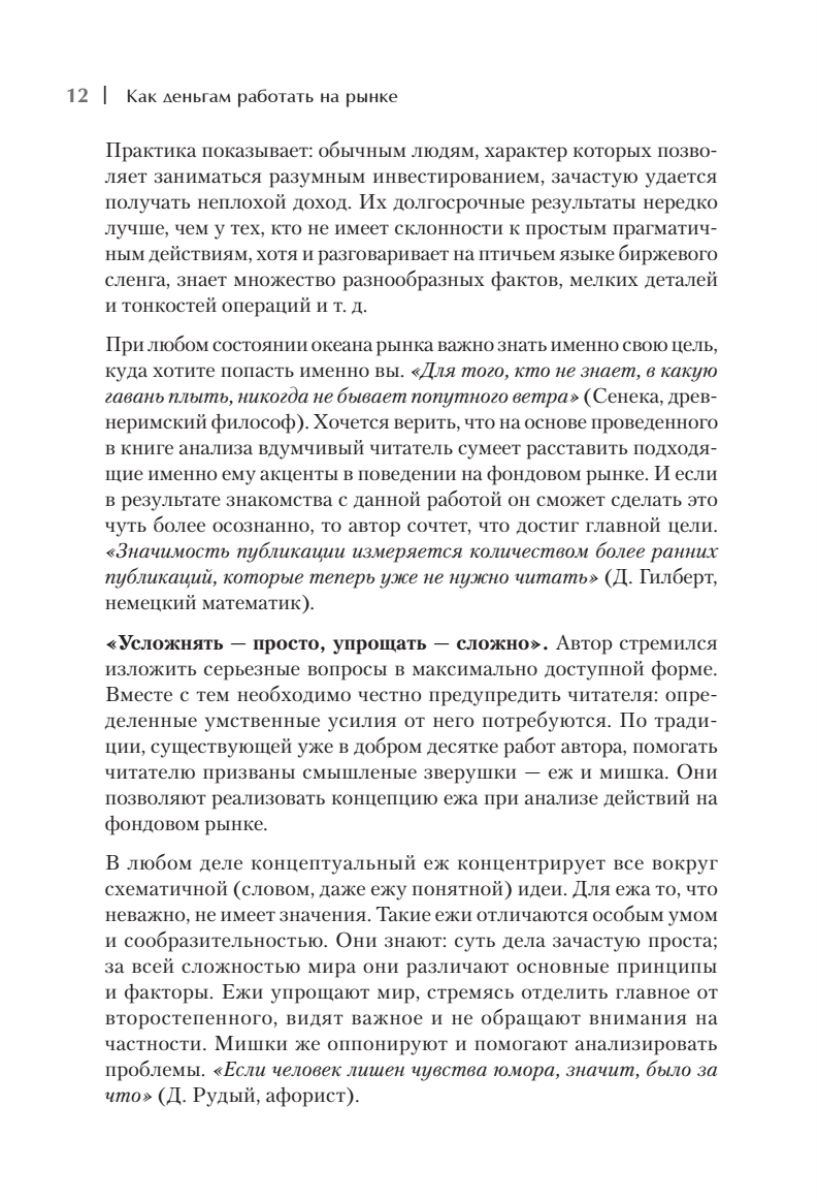 12 | Как деньгам работать на рынке

Практика показывает: обычным людям, характер которых позволяет заниматься разумным инвестированием, зачастую удается получать неплохой доход. Их долгосрочные результаты нередко лучше, чем у тех, кто не имеет склонности к простым прагматичным действиям, хотя и разговаривает на птичьем языке биржевого сленга, знает множество разнообразных фактов, мелких деталей и тонкостей операций и т. д.

При любом состоянии океана рынка важно знать именно свою цель, куда хотите попасть именно вы. «Для того, кто не знает, в какую гавань плыть, никогда не бывает попутного ветра» (Сенека, древнеримский философ). Хочется верить, что на основе проведенного в книге анализа вдумчивый читатель сумеет расставить подходящие именно ему акценты в поведении на фондовом рынке. И если в результате знакомства с данной работой он сможет сделать это чуть более осознанно, то автор сочтет, что достиг главной цели. «Значимость публикации измеряется количеством более ранних публикаций, которые теперь уже не нужно читать» (Д. Гилберт, немецкий математик).

«Усложнять — просто, упрощать — сложно». Автор стремился изложить серьезные вопросы в максимально доступной форме. Вместе с тем необходимо честно предупредить читателя: определенные умственные усилия от него потребуются. По традиции, существующей уже в добром десятке работ автора, помогать читателю призваны смышленые зверушки — еж и мишка. Они позволяют реализовать концепцию ежа при анализе действий на фондовом рынке.

В любом деле концептуальный еж концентрирует все вокруг схематичной (словом, даже ежу понятной) идеи. Для ежа то, что неважно, не имеет значения. Такие ежи отличаются особым умом и сообразительностью. Они знают: суть дела зачастую проста; за всей сложностью мира они различают основные принципы и факторы. Ежи упрощают мир, стремясь отделить главное от второстепенного, видят важное и не обращают внимания на частности. Мишки же оппонируют и помогают анализировать проблемы. «Если человек лишен чувства юмора, значит, было за что» (Д. Рудый, афорист).